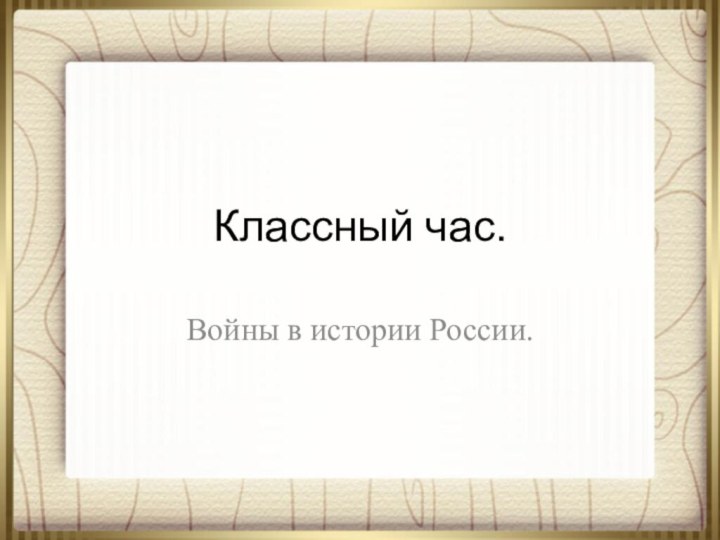 Классный час.

Войны в истории России.